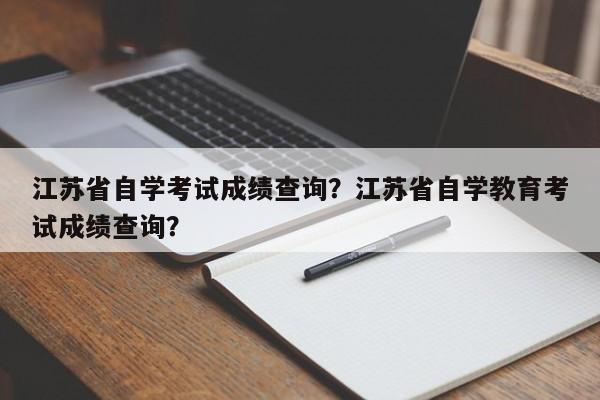 江苏省自学考试成绩查询？江苏省自学教育考试成绩查询？